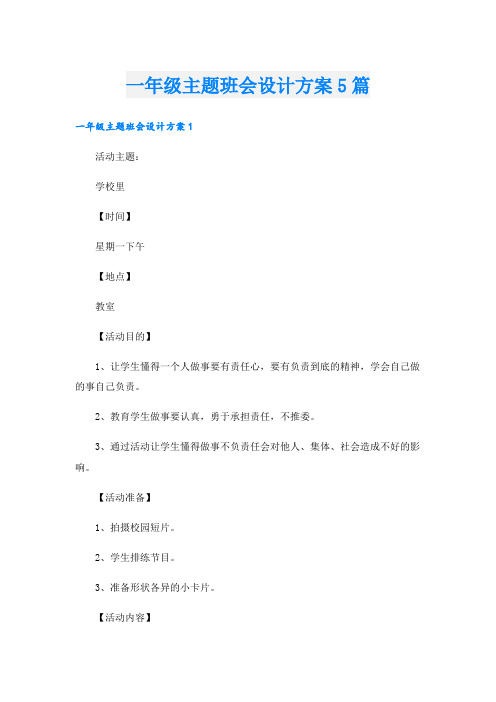 一年级主题班会设计方案5篇

一年级主题班会设计方案1

活动主题：

学校里

【时间】

星期一下午

【地点】

教室

【活动目的】

1、让学生懂得一个人做事要有责任心，要有负责到底的精神，学会自己做的事自己负责。

2、教育学生做事要认真，勇于承担责任，不推委。

3、通过活动让学生懂得做事不负责任会对他人、集体、社会造成不好的影响。

【活动准备】

1、拍摄校园短片。

2、学生排练节目。

3、准备形状各异的小卡片。

【活动内容】